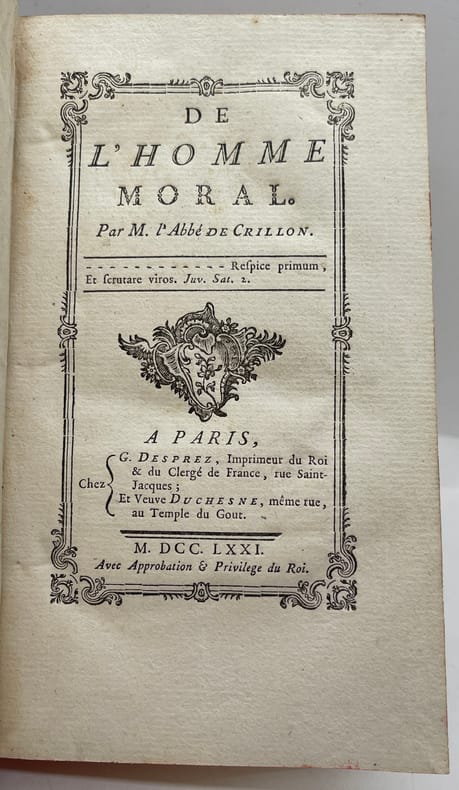 DE
L'HOMME
MORAL.
Par M. l'Abbé DE CRILLON.

- - - - - - - - - - - - Reſpice primum,
Et ſcrutare viros. Juv. Sat. 2.

A PARIS,
Chez G. DESPREZ, Imprimeur du Roi & du Clergé de France, rue Saint-Jacques;
Et Veuve DUCHESNE, même rue, au Temple du Gout.

M. DCC. LXXI.
Avec Approbation & Privilege du Roi.